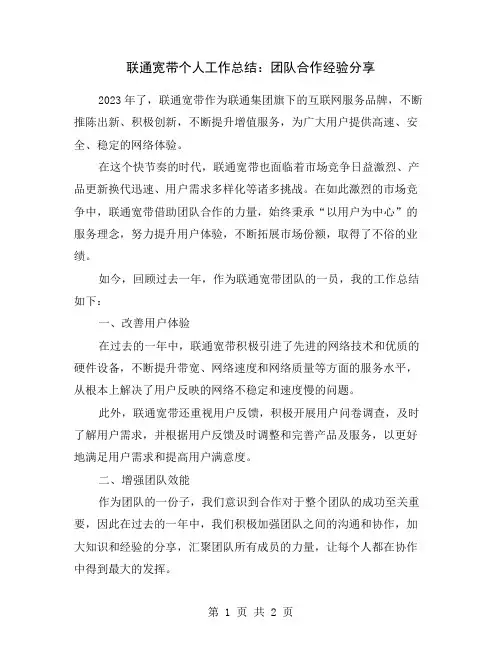 联通宽带个人工作总结：团队合作经验分享

2023年了，联通宽带作为联通集团旗下的互联网服务品牌，不断推陈出新、积极创新，不断提升增值服务，为广大用户提供高速、安全、稳定的网络体验。

在这个快节奏的时代，联通宽带也面临着市场竞争日益激烈、产品更新换代迅速、用户需求多样化等诸多挑战。在如此激烈的市场竞争中，联通宽带借助团队合作的力量，始终秉承“以用户为中心”的服务理念，努力提升用户体验，不断拓展市场份额，取得了不俗的业绩。

如今，回顾过去一年，作为联通宽带团队的一员，我的工作总结如下：

一、改善用户体验

在过去的一年中，联通宽带积极引进了先进的网络技术和优质的硬件设备，不断提升带宽、网络速度和网络质量等方面的服务水平，从根本上解决了用户反映的网络不稳定和速度慢的问题。

此外，联通宽带还重视用户反馈，积极开展用户问卷调查，及时了解用户需求，并根据用户反馈及时调整和完善产品及服务，以更好地满足用户需求和提高用户满意度。

二、增强团队效能

作为团队的一份子，我们意识到合作对于整个团队的成功至关重要，因此在过去的一年中，我们积极加强团队之间的沟通和协作，加大知识和经验的分享，汇聚团队所有成员的力量，让每个人都在协作中得到最大的发挥。

第 1 页 共 2 页